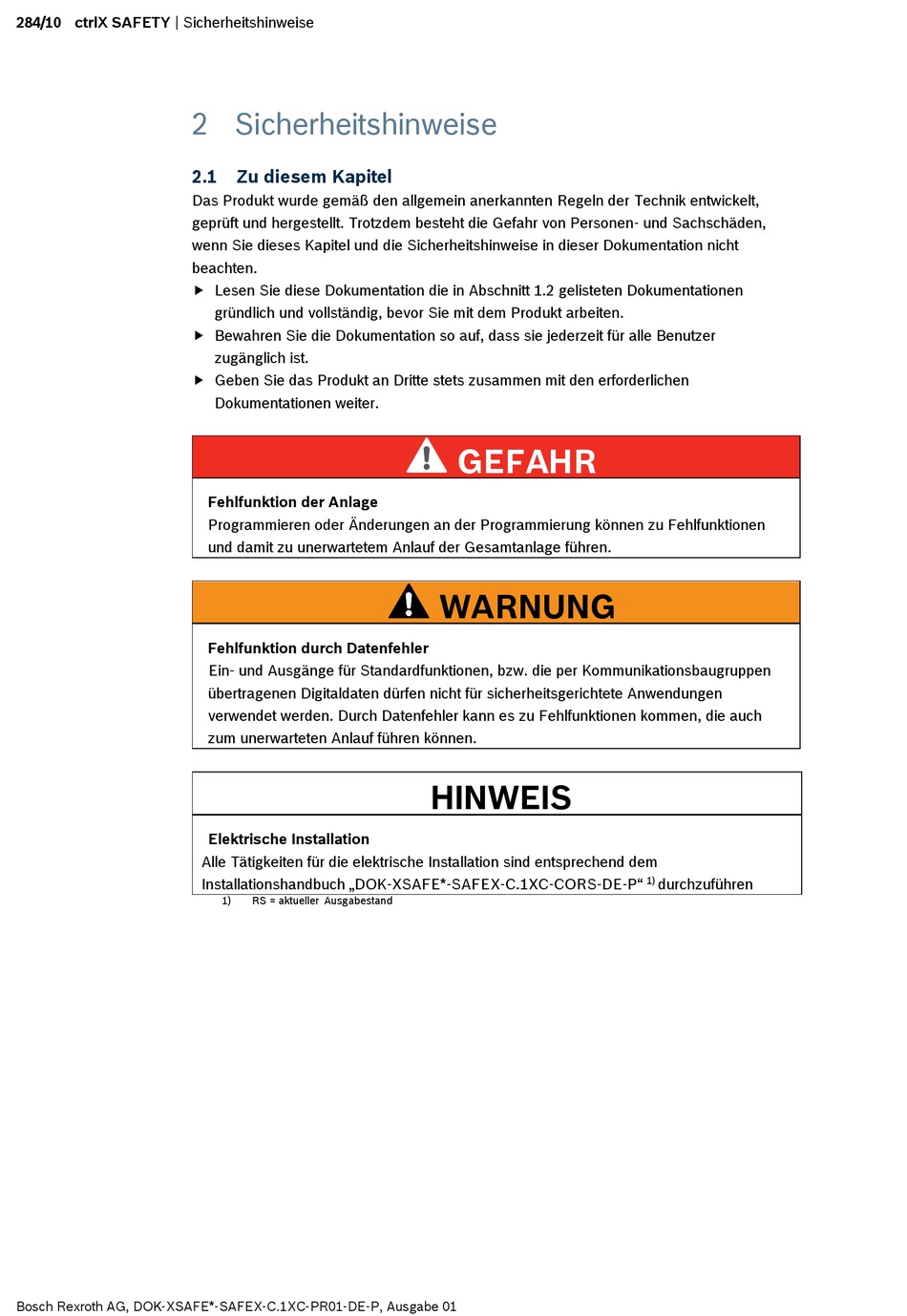 284/10 ctrlX SAFETY | Sicherheitshinweise

2 Sicherheitshinweise

2.1 Zu diesem Kapitel

Das Produkt wurde gemäß den allgemein anerkannten Regeln der Technik entwickelt, geprüft und hergestellt. Trotzdem besteht die Gefahr von Personen- und Sachschäden, wenn Sie dieses Kapitel und die Sicherheitshinweise in dieser Dokumentation nicht beachten.

▶ Lesen Sie diese Dokumentation die in Abschnitt 1.2 gelisteten Dokumentationen gründlich und vollständig, bevor Sie mit dem Produkt arbeiten.

▶ Bewahren Sie die Dokumentation so auf, dass sie jederzeit für alle Benutzer zugänglich ist.

▶ Geben Sie das Produkt an Dritte stets zusammen mit den erforderlichen Dokumentationen weiter.

GEFAHR

Fehlfunktion der Anlage

Programmieren oder Änderungen an der Programmierung können zu Fehlfunktionen und damit zu unerwartetem Anlauf der Gesamtanlage führen.

WARNUNG

Fehlfunktion durch Datenfehler

Ein- und Ausgänge für Standardfunktionen, bzw. die per Kommunikationsbaugruppen übertragenen Digitaldaten dürfen nicht für sicherheitsgerichtete Anwendungen verwendet werden. Durch Datenfehler kann es zu Fehlfunktionen kommen, die auch zum unerwarteten Anlauf führen können.

HINWEIS

Elektrische Installation

Alle Tätigkeiten für die elektrische Installation sind entsprechend dem Installationshandbuch „DOK-XSAFE*-SAFEX-C.1XC-CORS-DE-P“ $^{1)}$ durchzuführen

1) RS = aktueller Ausgabestand

Bosch Rexroth AG, DOK-XSAFE*-SAFEX-C.1XC-PR01-DE-P, Ausgabe 01